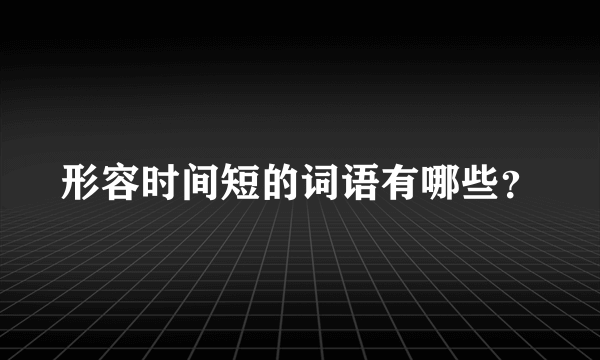 形容时间短的词语有哪些？